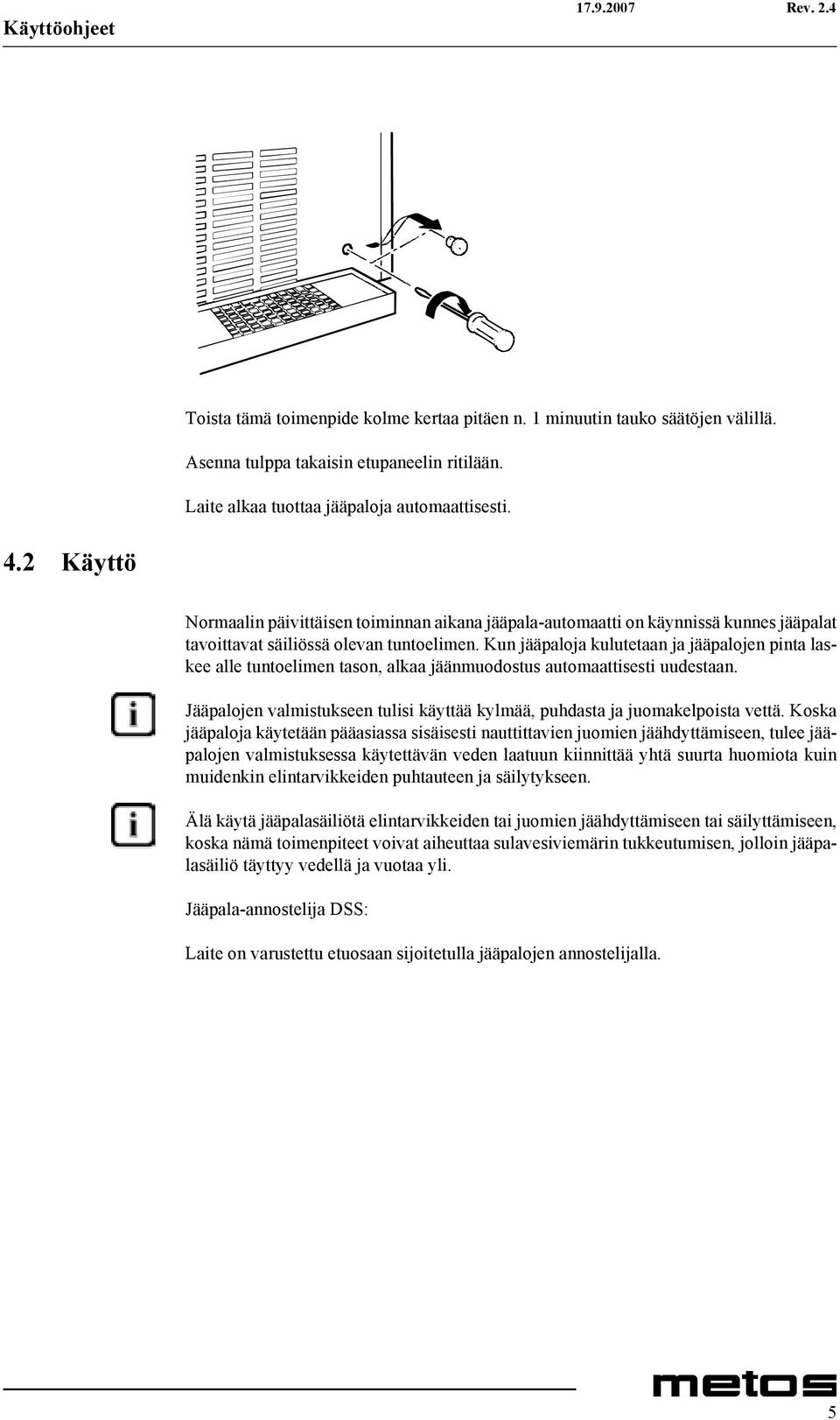 Käyttöohjeet 17.9.2007 Rev. 2.4

Toista tämä toimenpide kolme kertaa pitäen n. 1 minuutin tauko säätöjen välillä.

Asenna tulppa takaisin etupaneelin ritilään.

Laite alkaa tuottaa jääpaloja automaattisesti.

4.2 Käyttö

Normaalin päivittäisen toiminnan aikana jääpala-automaatti on käynnissä kunnes jääpalat tavoittavat säiliössä olevan tuntoelimen. Kun jääpaloja kulutetaan ja jääpalojen pinta laskee alle tuntoelimen tason, alkaa jäänmuodostus automaattisesti uudestaan.

Jääpalojen valmistukseen tulisi käyttää kylmää, puhdasta ja juomakelpoista vettä. Koska jääpaloja käytetään pääasiassa sisäisesti nauttittavien juomien jäähdyttämiseen, tulee jääpalojen valmistuksessa käytettävän veden laatuun kiinnittää yhtä suurta huomiota kuin muidenkin elintarvikkeiden puhtauteen ja säilytykseen.

Älä käytä jääpalasäiliötä elintarvikkeiden tai juomien jäähdyttämiseen tai säilyttämiseen, koska nämä toimenpiteet voivat aiheuttaa sulavesiviemärin tukkeutumisen, jolloin jääpalasäiliö täyttyy vedellä ja vuotaa yli.

Jääpala-annostelija DSS:

Laite on varustettu etuosaan sijoitetulla jääpalojen annostelijalla.

metos

5